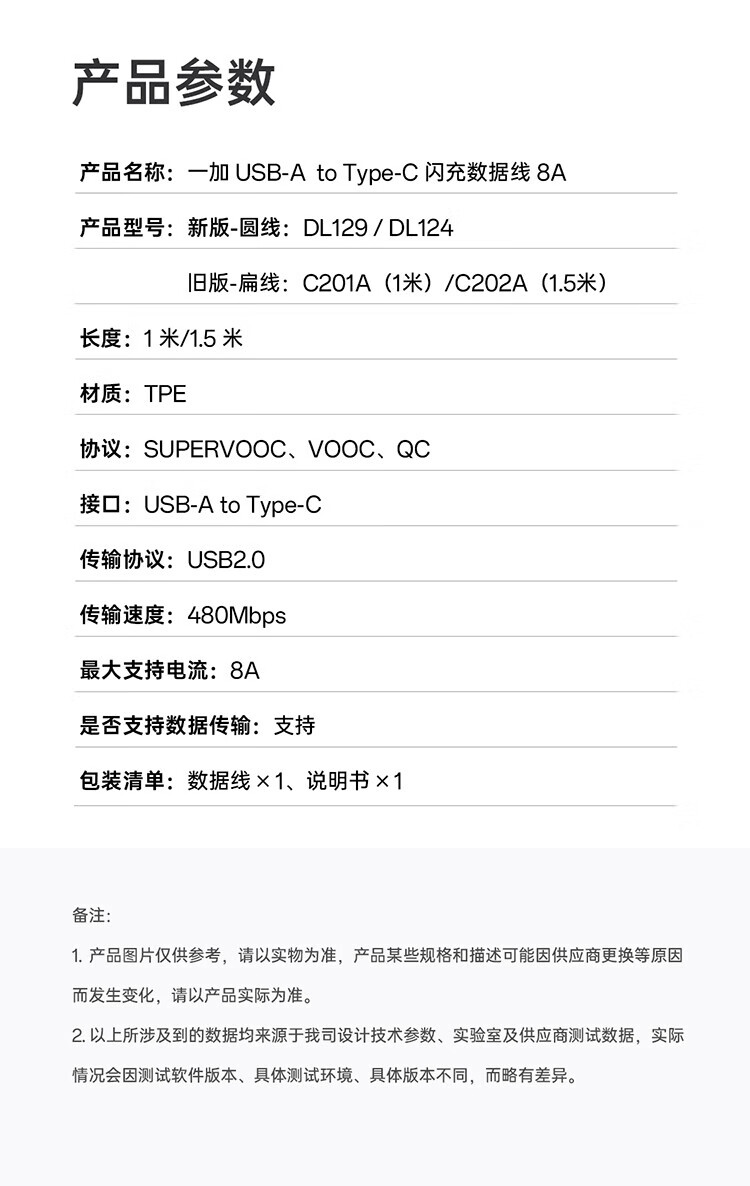 产品参数

产品名称：一加USB-A to Type-C闪充数据线8A

产品型号：新版-圆线：DL129 / DL124

旧版-扁线：C201A（1米）/C202A（1.5米）

长度：1米/1.5米

材质：TPE

协议：SUPERVOOC、VOOC、QC

接口：USB-A to Type-C

传输协议：USB2.0

传输速度：480Mbps

最大支持电流：8A

是否支持数据传输：支持

包装清单：数据线×1、说明书×1

备注:

1.产品图片仅供参考，请以实物为准，产品某些规格和描述可能因供应商更换等原因而发生变化，请以产品实际为准。

2.以上所涉及到的数据均来源于我司设计技术参数、实验室及供应商测试数据，实际情况会因测试软件版本、具体测试环境、具体版本不同，而略有差异。